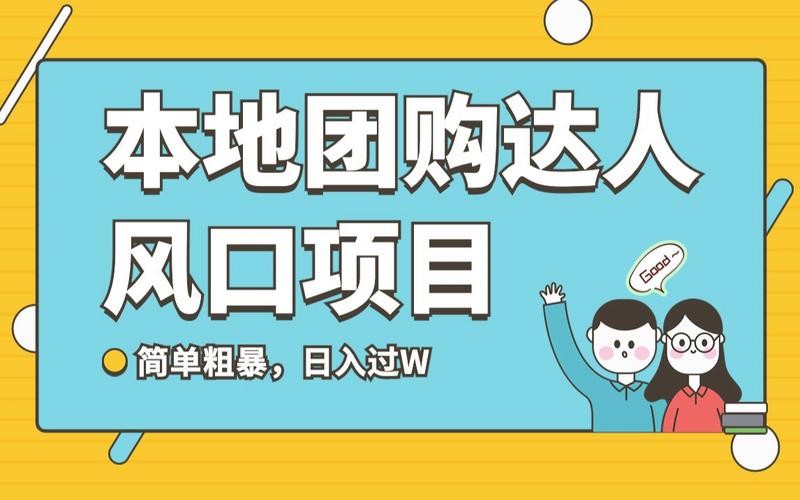 本地团购达人
风口项目

Good~

简单粗暴，日入过W